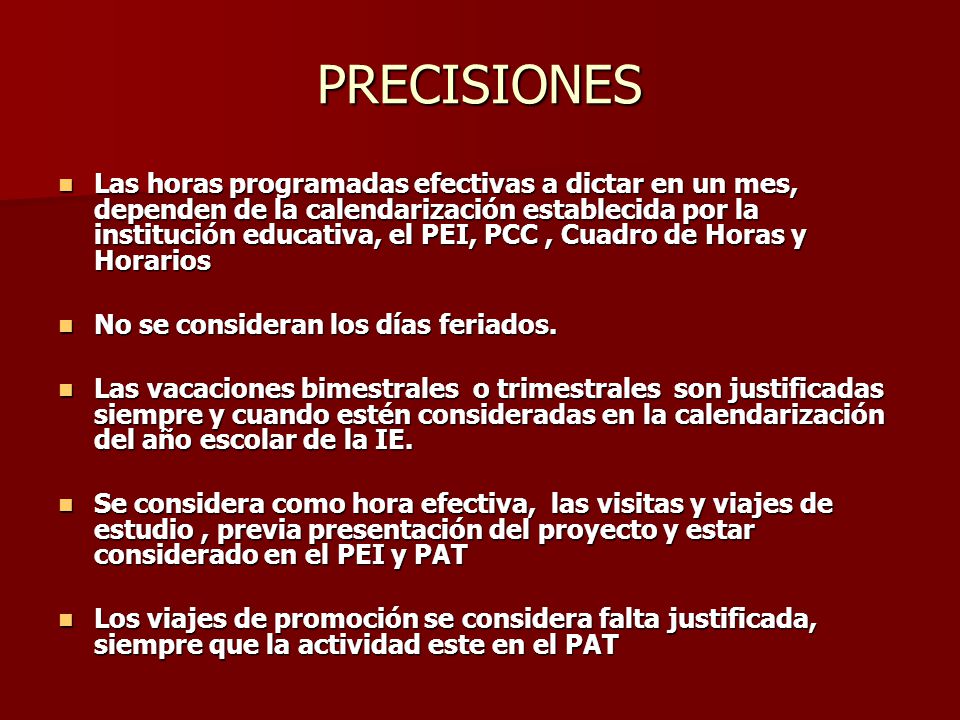 PRECISIONES

- Las horas programadas efectivas a dictar en un mes, dependen de la calendarización establecida por la institución educativa, el PEI, PCC , Cuadro de Horas y Horarios

- No se consideran los días feriados.

- Las vacaciones bimestrales o trimestrales son justificadas siempre y cuando estén consideradas en la calendarización del año escolar de la IE.

- Se considera como hora efectiva, las visitas y viajes de estudio , previa presentación del proyecto y estar considerado en el PEI y PAT

- Los viajes de promoción se considera falta justificada, siempre que la actividad este en el PAT